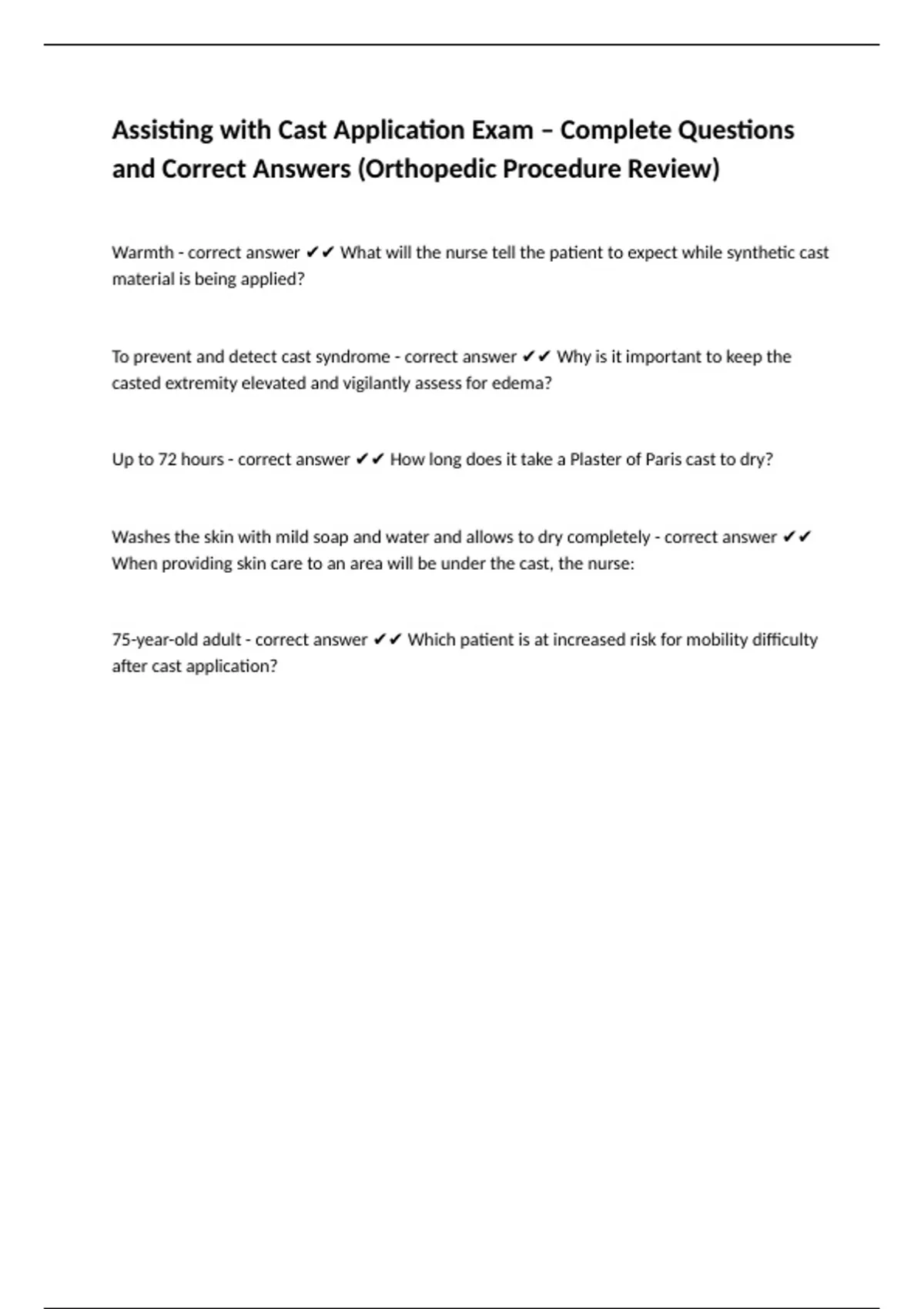 Assisting with Cast Application Exam – Complete Questions and Correct Answers (Orthopedic Procedure Review)

Warmth - correct answer ✔✔ What will the nurse tell the patient to expect while synthetic cast material is being applied?

To prevent and detect cast syndrome - correct answer ✔✔ Why is it important to keep the casted extremity elevated and vigilantly assess for edema?

Up to 72 hours - correct answer ✔✔ How long does it take a Plaster of Paris cast to dry?

Washes the skin with mild soap and water and allows to dry completely - correct answer ✔✔ When providing skin care to an area will be under the cast, the nurse:

75-year-old adult - correct answer ✔✔ Which patient is at increased risk for mobility difficulty after cast application?